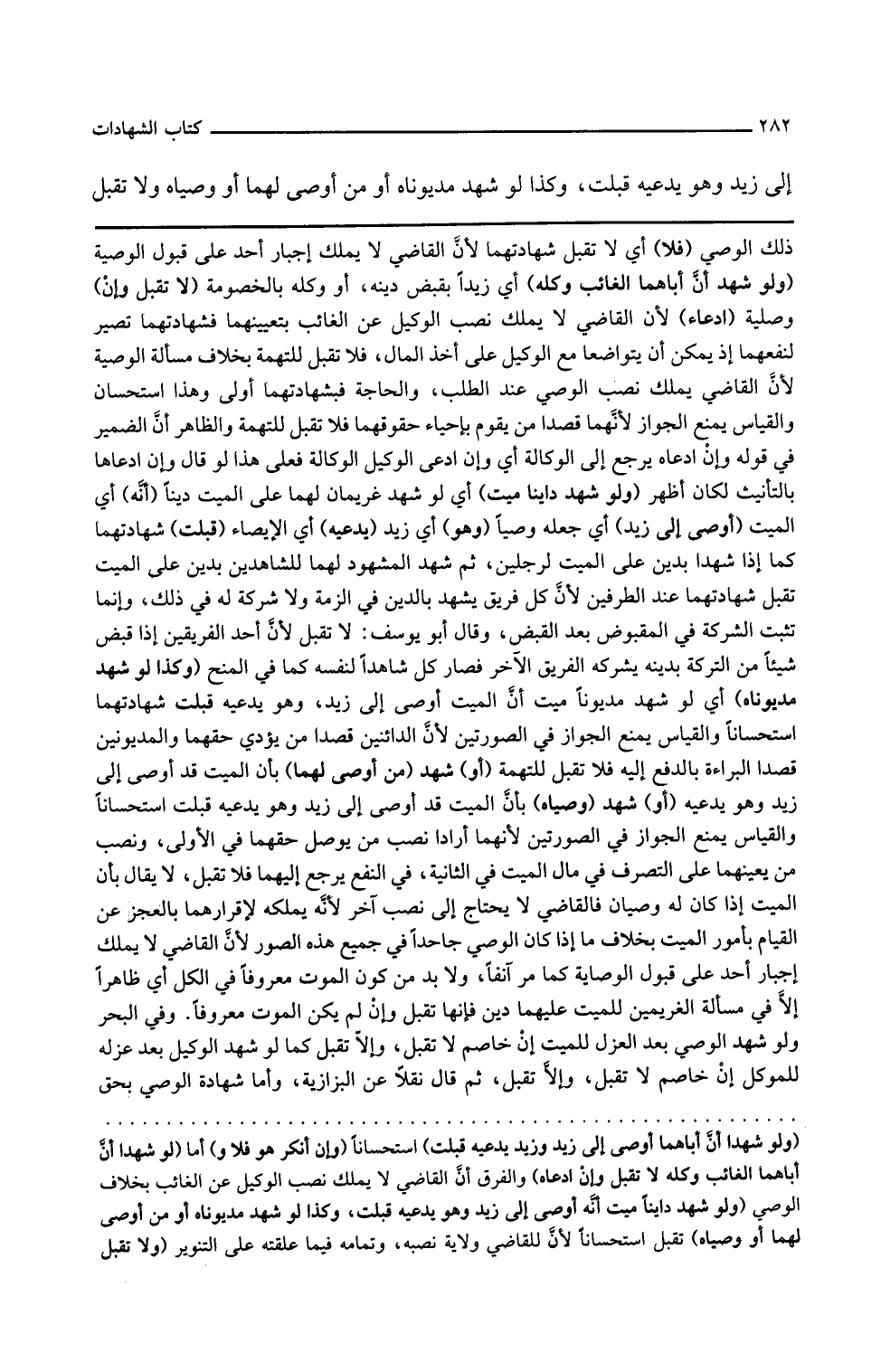 ٢٨٢ كتاب الشهادات

إلى زيد وهو يدعيه قبلت، وكذا لو شهد مديوناه أو من أوصى لهما أو وصياه ولا تقبل

ذلك الوصي (فلا) أي لا تقبل شهادتهما لأنَّ القاضي لا يملك إجبار أحد على قبول الوصية (ولو شهد أنَّ أباهما الغائب وكله) أي زيداً بقبض دينه، أو وكله بالخصومة (لا تقبل وإنْ) وصلية (ادعاء) لأن القاضي لا يملك نصب الوكيل عن الغائب بتعيينهما فشهادتهما تصير لنفعهما إذ يمكن أن يتواضعا مع الوكيل على أخذ المال، فلا تقبل للتهمة بخلاف مسألة الوصية لأنَّ القاضي يملك نصب الوصي عند الطلب، والحاجة فبشهادتهما أولى وهذا استحسان والقياس يمنع الجواز لأنَّهما قصدا من يقوم بإحياء حقوقهما فلا تقبل للتهمة والظاهر أنَّ الضمير في قوله وإنْ ادعاه يرجع إلى الوكالة أي وإن ادعى الوكيل الوكالة فعلى هذا لو قال وإن ادعاها بالتأنيث لكان أظهر (ولو شهد داينا ميت) أي لو شهد غريمان لهما على الميت ديناً (أنَّه) أي الميت (أوصى إلى زيد) أي جعله وصياً (وهو) أي زيد (يدعيه) أي الإيصاء (قبلت) شهادتهما كما إذا شهدا بدين على الميت لرجلين، ثم شهد المشهود لهما للشاهدين بدين على الميت تقبل شهادتهما عند الطرفين لأنَّ كل فريق يشهد بالدين في الزمة ولا شركة له في ذلك، وإنما تثبت الشركة في المقبوض بعد القبض، وقال أبو يوسف: لا تقبل لأنَّ أحد الفريقين إذا قبض شيئاً من التركة بدينه يشركه الفريق الآخر فصار كل شاهداً لنفسه كما في المنح (وكذا لو شهد مديوناه) أي لو شهد مديوناً ميت أنَّ الميت أوصى إلى زيد، وهو يدعيه قبلت شهادتهما استحساناً والقياس يمنع الجواز في الصورتين لأنَّ الدائنين قصدا من يؤدي حقهما والمديونين قصدا البراءة بالدفع إليه فلا تقبل للتهمة (أو) شهد (من أوصى لهما) بأن الميت قد أوصى إلى زيد وهو يدعيه (أو) شهد (وصياه) بأنَّ الميت قد أوصى إلى زيد وهو يدعيه قبلت استحساناً والقياس يمنع الجواز في الصورتين لأنهما أرادا نصب من يوصل حقهما في الأولى، ونصب من يعينهما على التصرف في مال الميت في الثانية، في النفع يرجع إليهما فلا تقبل، لا يقال بأن الميت إذا كان له وصيان فالقاضي لا يحتاج إلى نصب آخر لأنَّه يملكه لإقرارهما بالعجز عن القيام بأمور الميت بخلاف ما إذا كان الوصي جاحداً في جميع هذه الصور لأنَّ القاضي لا يملك إجبار أحد على قبول الوصاية كما مر آنفاً، ولا بد من كون الموت معروفاً في الكل أي ظاهراً إلاَّ في مسألة الغريمين للميت عليهما دين فإنها تقبل وإنْ لم يكن الموت معروفاً. وفي البحر ولو شهد الوصي بعد العزل للميت إنْ خاصم لا تقبل، وإلاَّ تقبل كما لو شهد الوكيل بعد عزله للموكل إنْ خاصم لا تقبل، وإلاَّ تقبل، ثم قال نقلاً عن البزازية، وأما شهادة الوصي بحق

(ولو شهدا أنَّ أباهما أوصى إلى زيد وزيد يدعيه قبلت) استحساناً (وإن أنكر هو فلا و) أما (لو شهدا أنَّ أباهما الغائب وكله لا تقبل وإنْ ادعاه) والفرق أنَّ القاضي لا يملك نصب الوكيل عن الغائب بخلاف الوصي (ولو شهد دايناً ميت أنَّه أوصى إلى زيد وهو يدعيه قبلت، وكذا لو شهد مديوناه أو من أوصى لهما أو وصياه) تقبل استحساناً لأنَّ للقاضي ولاية نصبه، وتمامه فيما علقته على التنوير (ولا تقبل